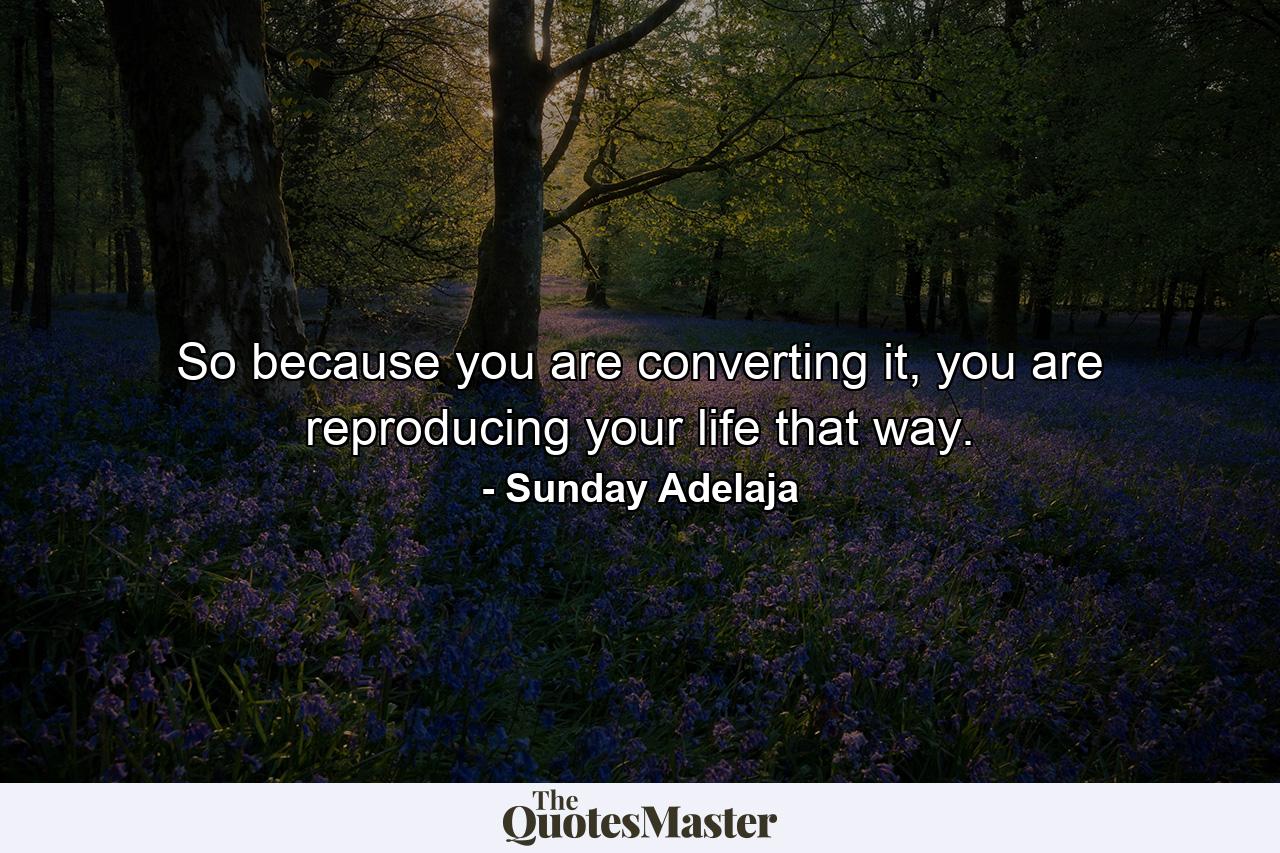 So because you are converting it, you are reproducing your life that way.
- Sunday Adelaja

The
QuotesMaster